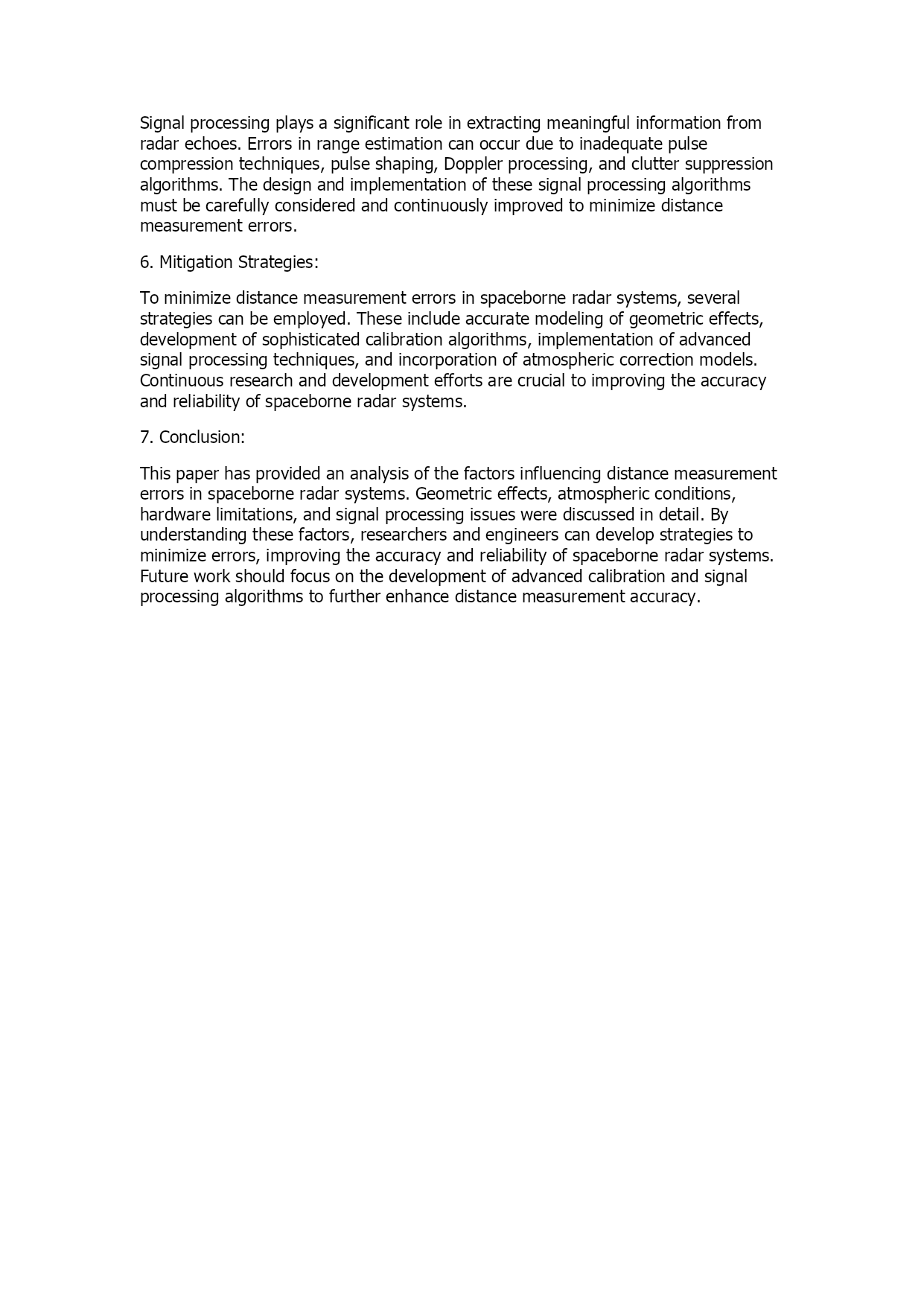 Signal processing plays a significant role in extracting meaningful information from radar echoes. Errors in range estimation can occur due to inadequate pulse compression techniques, pulse shaping, Doppler processing, and clutter suppression algorithms. The design and implementation of these signal processing algorithms must be carefully considered and continuously improved to minimize distance measurement errors.

6. Mitigation Strategies:

To minimize distance measurement errors in spaceborne radar systems, several strategies can be employed. These include accurate modeling of geometric effects, development of sophisticated calibration algorithms, implementation of advanced signal processing techniques, and incorporation of atmospheric correction models. Continuous research and development efforts are crucial to improving the accuracy and reliability of spaceborne radar systems.

7. Conclusion:

This paper has provided an analysis of the factors influencing distance measurement errors in spaceborne radar systems. Geometric effects, atmospheric conditions, hardware limitations, and signal processing issues were discussed in detail. By understanding these factors, researchers and engineers can develop strategies to minimize errors, improving the accuracy and reliability of spaceborne radar systems. Future work should focus on the development of advanced calibration and signal processing algorithms to further enhance distance measurement accuracy.